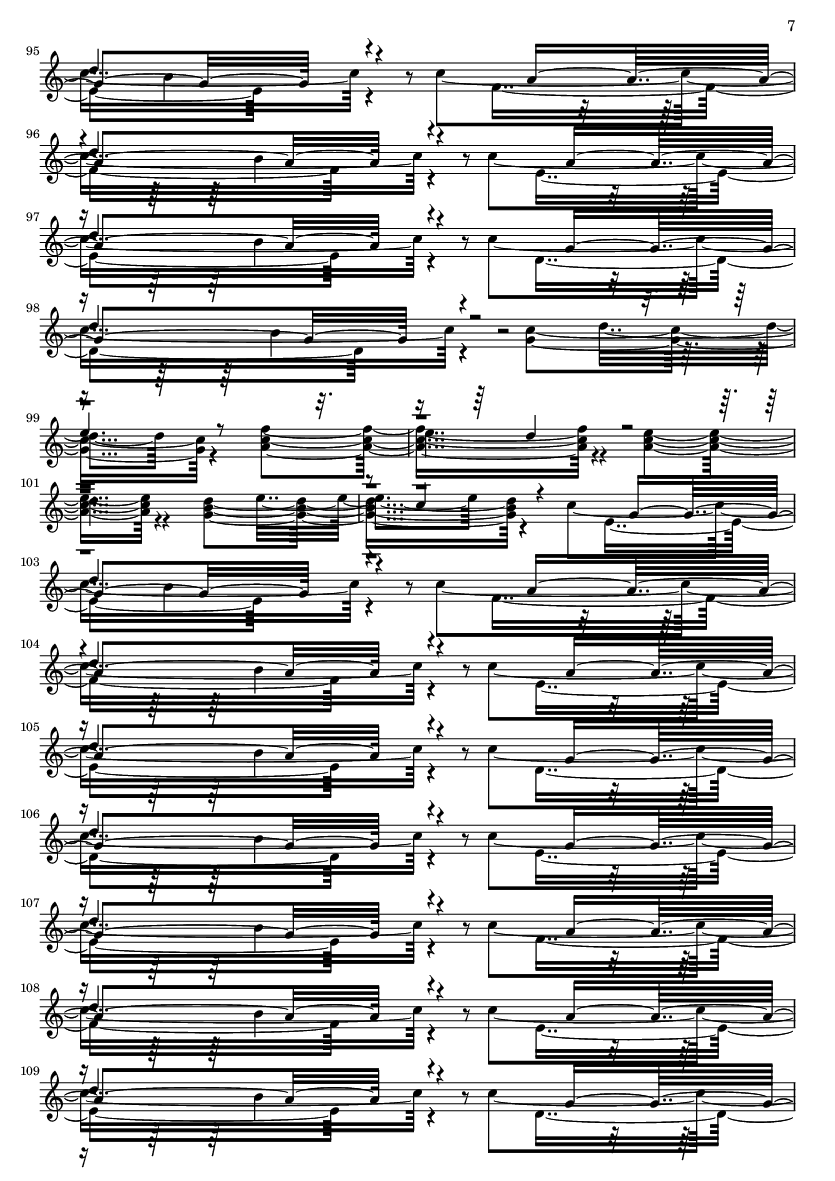 7

95

96

97

98

99

101

103

104

105

106

107

108

109